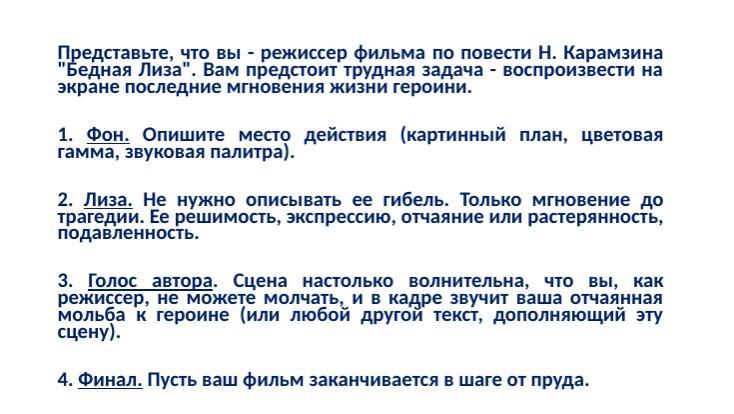 Представьте, что вы - режиссер фильма по повести Н. Карамзина "Бедная Лиза". Вам предстоит трудная задача - воспроизвести на экране последние мгновения жизни героини.

1. Фон. Опишите место действия (картинный план, цветовая гамма, звуковая палитра).

2. Лиза. Не нужно описывать ее гибель. Только мгновение до трагедии. Ее решимость, экспрессию, отчаяние или растерянность, подавленность.

3. Голос автора. Сцена настолько волнительна, что вы, как режиссер, не можете молчать, и в кадре звучит ваша отчаянная мольба к героине (или любой другой текст, дополняющий эту сцену).

4. Финал. Пусть ваш фильм заканчивается в шаге от пруда.